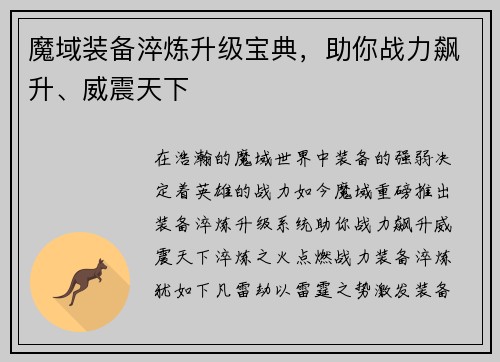 魔域装备淬炼升级宝典，助你战力飙升、威震天下

在浩瀚的魔域世界中装备的强弱决定着英雄的战力如今魔域重磅推出装备淬炼升级系统助你战力飙升威震天下淬炼之火点燃战力装备淬炼犹如下凡雷劫以雷霆之势激发装备